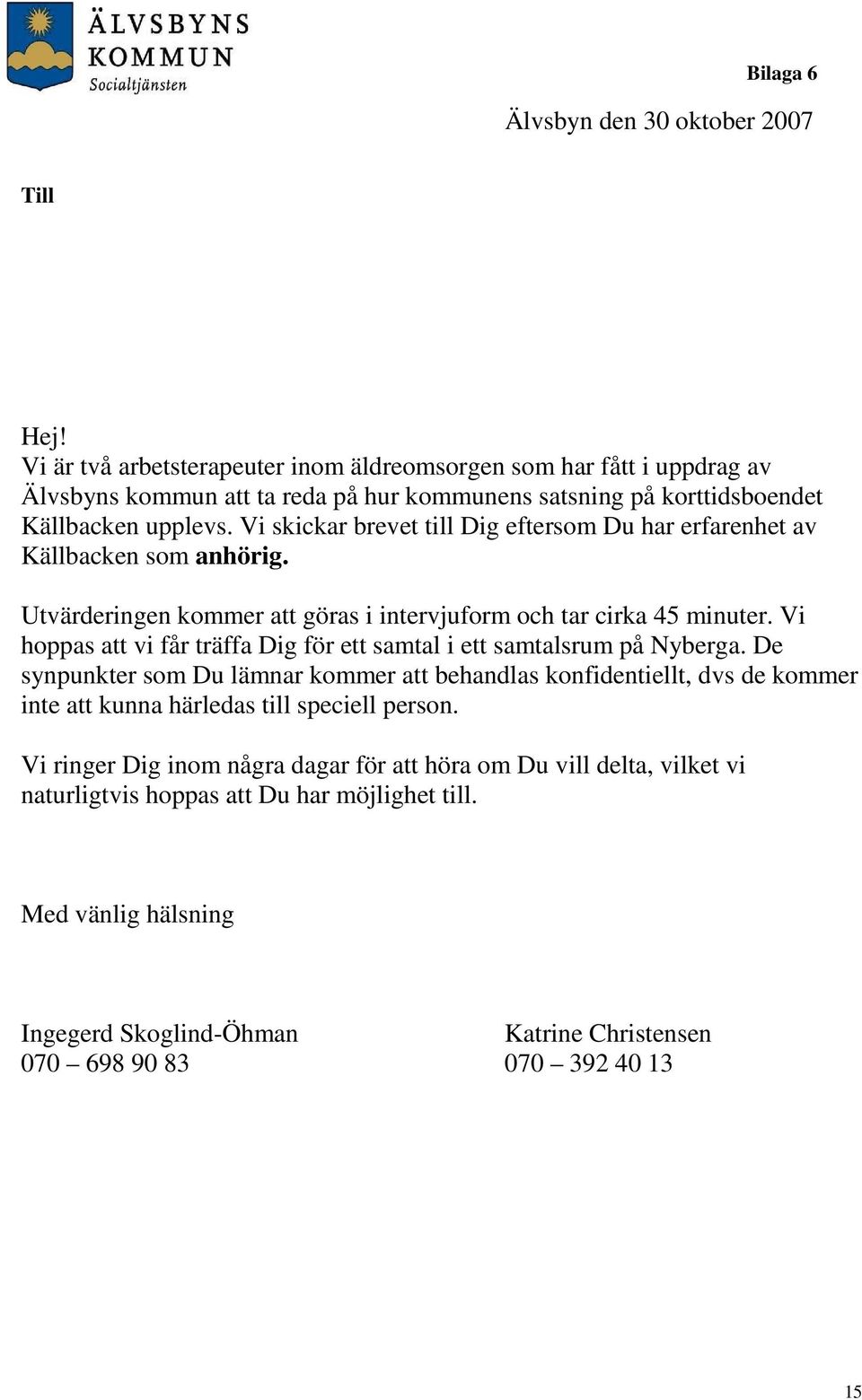 ÄLVSBYNS KOMMUN
Socialtjänsten

Bilaga 6

Älvsbyn den 30 oktober 2007

Till

Hej!
Vi är två arbetsterapeuter inom äldreomsorgen som har fått i uppdrag av Älvsbyns kommun att ta reda på hur kommunens satsning på korttidsboendet Källbacken upplevs. Vi skickar brevet till Dig eftersom Du har erfarenhet av Källbacken som anhörig.

Utvärderingen kommer att göras i intervjuform och tar cirka 45 minuter. Vi hoppas att vi får träffa Dig för ett samtal i ett samtalsrum på Nyberga. De synpunkter som Du lämnar kommer att behandlas konfidentiellt, dvs de kommer inte att kunna härledas till speciell person.

Vi ringer Dig inom några dagar för att höra om Du vill delta, vilket vi naturligtvis hoppas att Du har möjlighet till.

Med vänlig hälsning

Ingegerd Skoglind-Öhman
070 – 698 90 83

Katrine Christensen
070 – 392 40 13

15